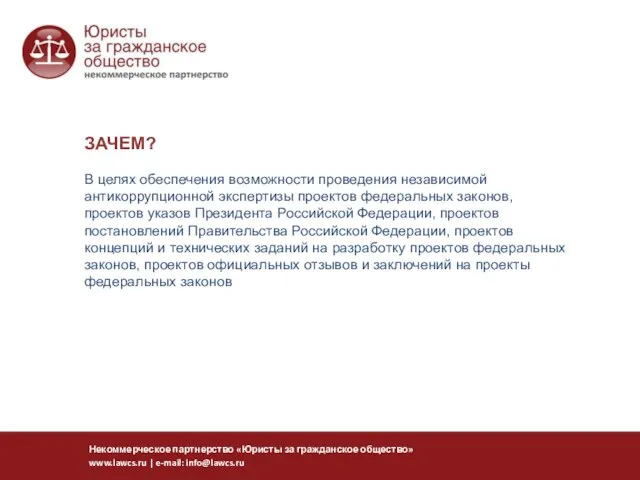 Юристы
за гражданское
общество
некоммерческое партнерство

ЗАЧЕМ?

В целях обеспечения возможности проведения независимой антикоррупционной экспертизы проектов федеральных законов, проектов указов Президента Российской Федерации, проектов постановлений Правительства Российской Федерации, проектов концепций и технических заданий на разработку проектов федеральных законов, проектов официальных отзывов и заключений на проекты федеральных законов

Некоммерческое партнерство «Юристы за гражданское общество»
www.lawcs.ru | e-mail: info@lawcs.ru